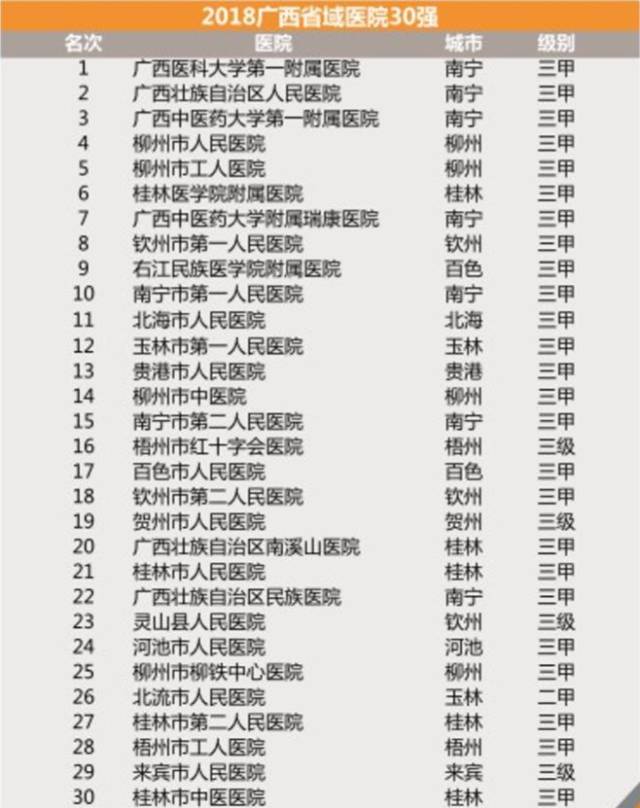 2018广西省域医院30强

| 名次 | 医院 | 城市 | 级别 |
|---|---|---|---|
| 1 | 广西医科大学第一附属医院 | 南宁 | 三甲 |
| 2 | 广西壮族自治区人民医院 | 南宁 | 三甲 |
| 3 | 广西中医药大学第一附属医院 | 南宁 | 三甲 |
| 4 | 柳州市人民医院 | 柳州 | 三甲 |
| 5 | 柳州市工人医院 | 柳州 | 三甲 |
| 6 | 桂林医学院附属医院 | 桂林 | 三甲 |
| 7 | 广西中医药大学附属瑞康医院 | 南宁 | 三甲 |
| 8 | 钦州市第一人民医院 | 钦州 | 三甲 |
| 9 | 右江民族医学院附属医院 | 百色 | 三甲 |
| 10 | 南宁市第一人民医院 | 南宁 | 三甲 |
| 11 | 北海市人民医院 | 北海 | 三甲 |
| 12 | 玉林市第一人民医院 | 玉林 | 三甲 |
| 13 | 贵港市人民医院 | 贵港 | 三甲 |
| 14 | 柳州市中医院 | 柳州 | 三甲 |
| 15 | 南宁市第二人民医院 | 南宁 | 三甲 |
| 16 | 梧州市红十字会医院 | 梧州 | 三级 |
| 17 | 百色市人民医院 | 百色 | 三甲 |
| 18 | 钦州市第二人民医院 | 钦州 | 三甲 |
| 19 | 贺州市人民医院 | 贺州 | 三级 |
| 20 | 广西壮族自治区南溪山医院 | 桂林 | 三甲 |
| 21 | 桂林市人民医院 | 桂林 | 三甲 |
| 22 | 广西壮族自治区民族医院 | 南宁 | 三甲 |
| 23 | 灵山县人民医院 | 钦州 | 三级 |
| 24 | 河池市人民医院 | 河池 | 三甲 |
| 25 | 柳州市柳铁中心医院 | 柳州 | 三甲 |
| 26 | 北流市人民医院 | 玉林 | 二甲 |
| 27 | 桂林市第二人民医院 | 桂林 | 三甲 |
| 28 | 梧州市工人医院 | 梧州 | 三甲 |
| 29 | 来宾市人民医院 | 来宾 | 三级 |
| 30 | 桂林市中医医院 | 桂林 | 三甲 |